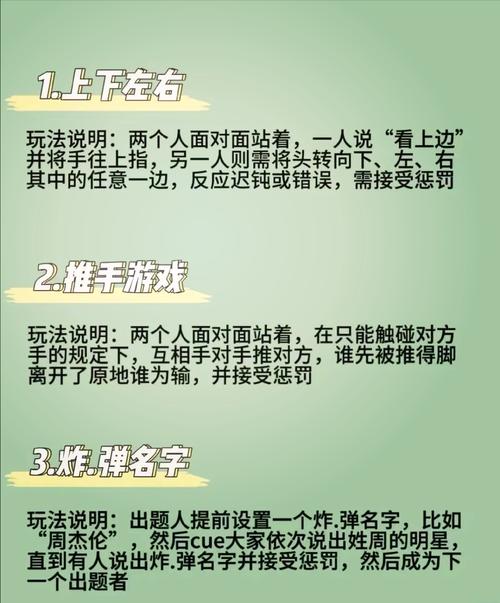 1.上下左右

玩法说明：两个人面对面站着，一人说“看上边”并将手往上指，另一人则需将头转向下、左、右其中的任意一边，反应迟钝或错误，需接受惩罚

2.推手游戏

玩法说明：两个人面对面站着，在只能触碰对方手的规定下，互相手对手推对方，谁先被推得脚离开了原地谁为输，并接受惩罚

3.炸.弹名字

玩法说明：出题人提前设置一个炸.弹名字，比如“周杰伦”，然后cue大家依次说出姓周的明星，直到有人说出炸.弹名字并接受惩罚，然后成为下一个出题者